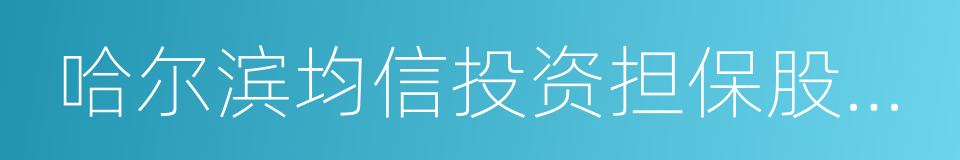 哈尔滨均信投资担保股...